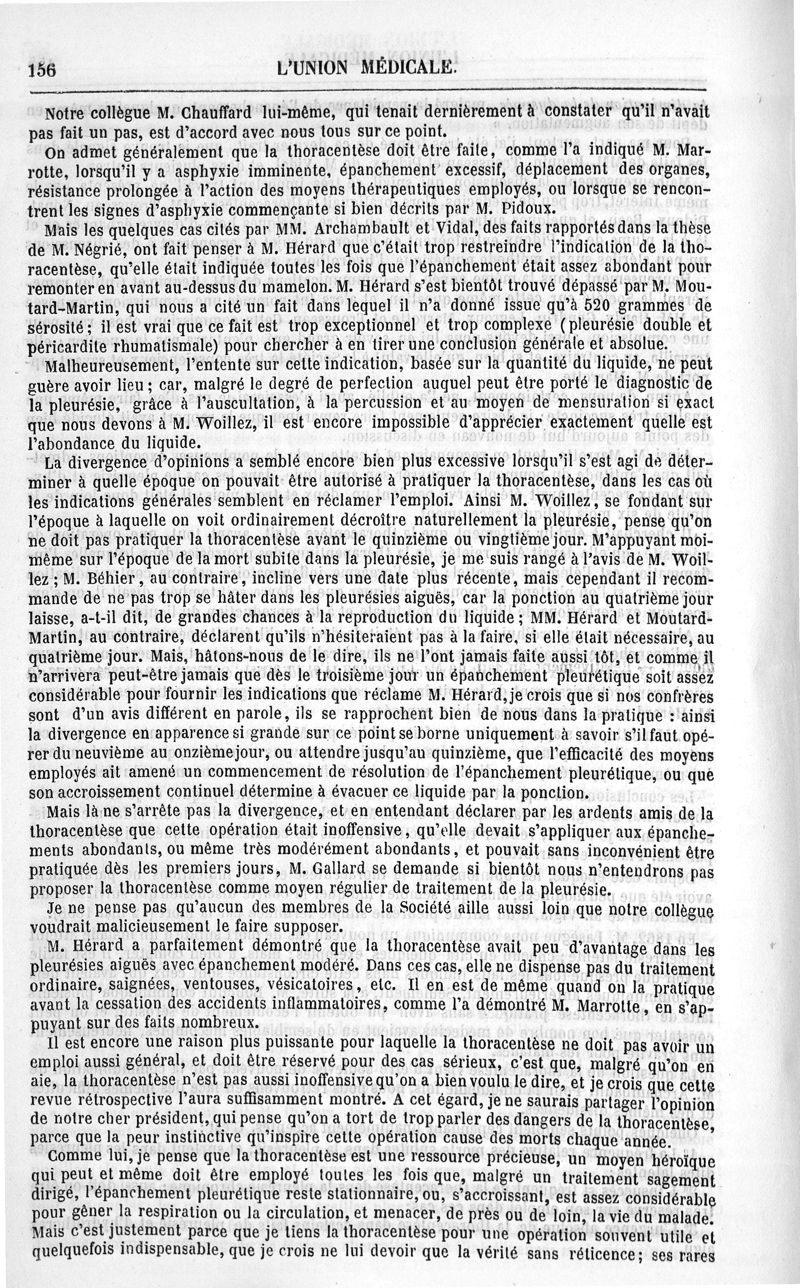 156 L'UNION MÉDICALE.

Notre collègue M. Chauffard lui-même, qui tenait dernièrement à constater qu'il n'avait pas fait un pas, est d'accord avec nous tous sur ce point.

On admet généralement que la thoracentèse doit être faite, comme l'a indiqué M. Marrotte, lorsqu'il y a asphyxie imminente, épanchement excessif, déplacement des organes, résistance prolongée à l'action des moyens thérapeutiques employés, ou lorsque se rencontrent les signes d'asphyxie commençante si bien décrits par M. Pidoux.

Mais les quelques cas cités par MM. Archambault et Vidal, des faits rapportés dans la thèse de M. Négrié, ont fait penser à M. Hérard que c'était trop restreindre l'indication de la thoracentèse, qu'elle était indiquée toutes les fois que l'épanchement était assez abondant pour remonter en avant au-dessus du mamelon. M. Hérard s'est bientôt trouvé dépassé par M. Moutard-Martin, qui nous a cité un fait dans lequel il n'a donné issue qu'à 520 grammes de sérosité; il est vrai que ce fait est trop exceptionnel et trop complexe (pleurésie double et péricardite rhumatismale) pour chercher à en tirer une conclusion générale et absolue.

Malheureusement, l'entente sur cette indication, basée sur la quantité du liquide, ne peut guère avoir lieu; car, malgré le degré de perfection auquel peut être porté le diagnostic de la pleurésie, grâce à l'auscultation, à la percussion et au moyen de mensuration si exact que nous devons à M. Woillez, il est encore impossible d'apprécier exactement quelle est l'abondance du liquide.

La divergence d'opinions a semblé encore bien plus excessive lorsqu'il s'est agi de déterminer à quelle époque on pouvait être autorisé à pratiquer la thoracentèse, dans les cas où les indications générales semblent en réclamer l'emploi. Ainsi M. Woillez, se fondant sur l'époque à laquelle on voit ordinairement décroître naturellement la pleurésie, pense qu'on ne doit pas pratiquer la thoracentèse avant le quinzième ou vingtième jour. M'appuyant moi-même sur l'époque de la mort subite dans la pleurésie, je me suis rangé à l'avis de M. Woillez; M. Béhier, au contraire, incline vers une date plus récente, mais cependant il recommande de ne pas trop se hâter dans les pleurésies aiguës, car la ponction au quatrième jour laisse, a-t-il dit, de grandes chances à la reproduction du liquide; MM. Hérard et Moutard-Martin, au contraire, déclarent qu'ils n'hésiteraient pas à la faire, si elle était nécessaire, au quatrième jour. Mais, hâtons-nous de le dire, ils ne l'ont jamais faite aussi tôt, et comme il n'arrivera peut-être jamais que dès le troisième jour un épanchement pleurétique soit assez considérable pour fournir les indications que réclame M. Hérard, je crois que si nos confrères sont d'un avis différent en parole, ils se rapprochent bien de nous dans la pratique : ainsi la divergence en apparence si grande sur ce point se borne uniquement à savoir s'il faut opérer du neuvième au onzième jour, ou attendre jusqu'au quinzième, que l'efficacité des moyens employés ait amené un commencement de résolution de l'épanchement pleurétique, ou que son accroissement continuel détermine à évacuer ce liquide par la ponction.

Mais là ne s'arrête pas la divergence, et en entendant déclarer par les ardents amis de la thoracentèse que cette opération était inoffensive, qu'elle devait s'appliquer aux épanchements abondants, ou même très modérément abondants, et pouvait sans inconvénient être pratiquée dès les premiers jours, M. Gallard se demande si bientôt nous n'entendrons pas proposer la thoracentèse comme moyen régulier de traitement de la pleurésie.

Je ne pense pas qu'aucun des membres de la Société aille aussi loin que notre collègue voudrait malicieusement le faire supposer.

M. Hérard a parfaitement démontré que la thoracentèse avait peu d'avantage dans les pleurésies aiguës avec épanchement modéré. Dans ces cas, elle ne dispense pas du traitement ordinaire, saignées, ventouses, vésicatoires, etc. Il en est de même quand on la pratique avant la cessation des accidents inflammatoires, comme l'a démontré M. Marrotte, en s'appuyant sur des faits nombreux.

Il est encore une raison plus puissante pour laquelle la thoracentèse ne doit pas avoir un emploi aussi général, et doit être réservé pour des cas sérieux, c'est que, malgré qu'on en aie, la thoracentèse n'est pas aussi inoffensive qu'on a bien voulu le dire, et je crois que cette revue rétrospective l'aura suffisamment montré. A cet égard, je ne saurais partager l'opinion de notre cher président, qui pense qu'on a tort de trop parler des dangers de la thoracentèse, parce que la peur instinctive qu'inspire cette opération cause des morts chaque année.

Comme lui, je pense que la thoracentèse est une ressource précieuse, un moyen héroïque qui peut et même doit être employé toutes les fois que, malgré un traitement sagement dirigé, l'épanchement pleurétique reste stationnaire, ou, s'accroissant, est assez considérable pour gêner la respiration ou la circulation, et menacer, de près ou de loin, la vie du malade. Mais c'est justement parce que je tiens la thoracentèse pour une opération souvent utile et quelquefois indispensable, que je crois ne lui devoir que la vérité sans réticence; ses rares